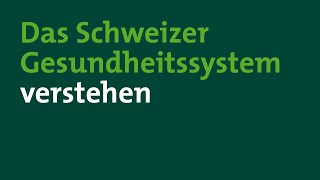 Das Schweizer Gesundheitssystem verstehen